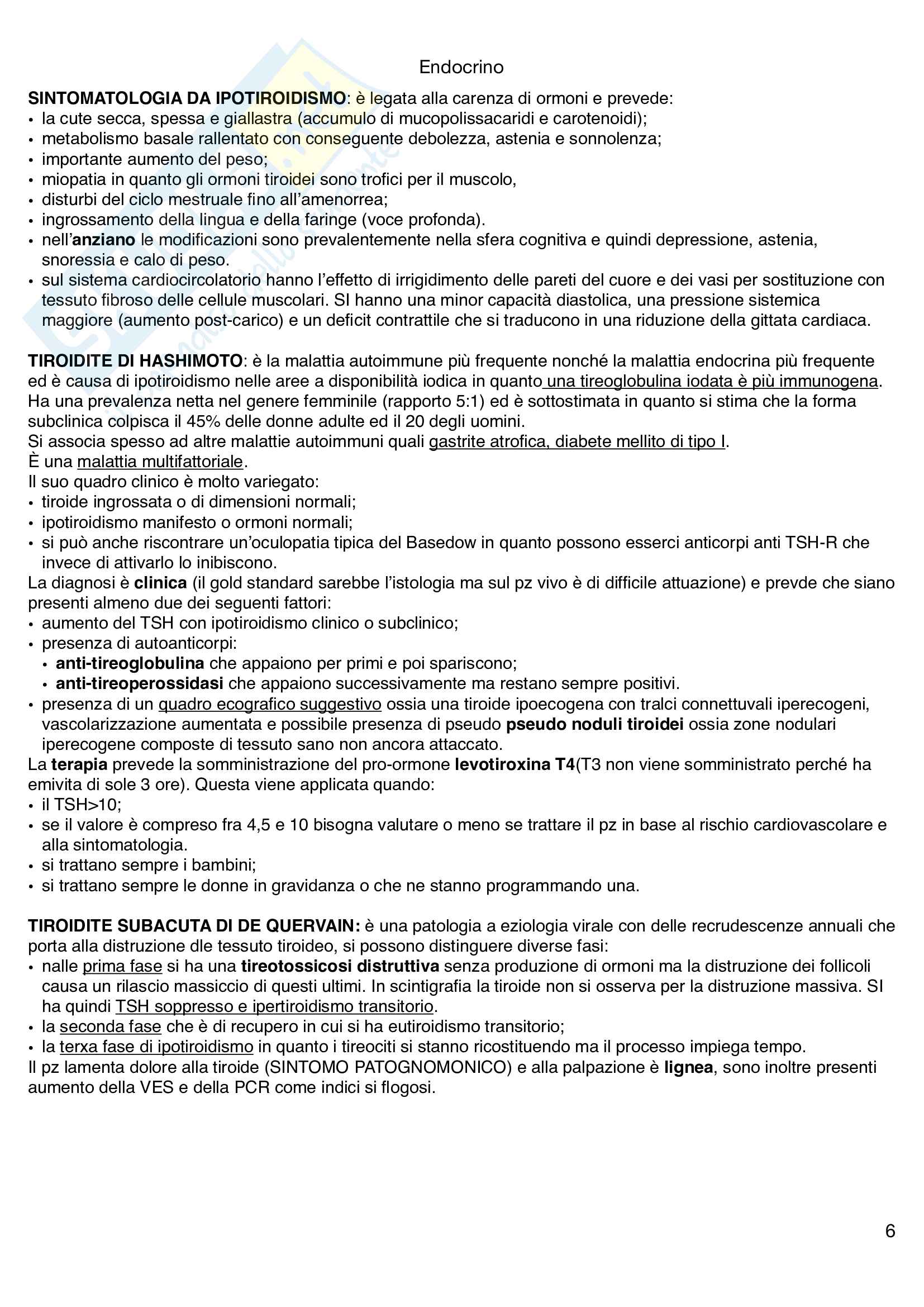 Endocrino

SINTOMATOLOGIA DA IPOTIROIDISMO: è legata alla carenza di ormoni e prevede:
• la cute secca, spessa e giallastra (accumulo di mucopolissacaridi e carotenoidi);
• metabolismo basale rallentato con conseguente debolezza, astenia e sonnolenza;
• importante aumento del peso;
• miopatia in quanto gli ormoni tiroidei sono trofici per il muscolo,
• disturbi del ciclo mestruale fino all'amenorrea;
• ingrossamento della lingua e della faringe (voce profonda).
• nell'anziano le modificazioni sono prevalentemente nella sfera cognitiva e quindi depressione, astenia, snoressia e calo di peso.
• sul sistema cardiocircolatorio hanno l'effetto di irrigidimento delle pareti del cuore e dei vasi per sostituzione con tessuto fibroso delle cellule muscolari. SI hanno una minor capacità diastolica, una pressione sistemica maggiore (aumento post-carico) e un deficit contrattile che si traducono in una riduzione della gittata cardiaca.

TIROIDITE DI HASHIMOTO: è la malattia autoimmune più frequente nonché la malattia endocrina più frequente ed è causa di ipotiroidismo nelle aree a disponibilità iodica in quanto una tireoglobulina iodata è più immunogena. Ha una prevalenza netta nel genere femminile (rapporto 5:1) ed è sottostimata in quanto si stima che la forma subclinica colpisca il 45% delle donne adulte ed il 20 degli uomini.
Si associa spesso ad altre malattie autoimmuni quali gastrite atrofica, diabete mellito di tipo I.
È una malattia multifattoriale.
Il suo quadro clinico è molto variegato:
• tiroide ingrossata o di dimensioni normali;
• ipotiroidismo manifesto o ormoni normali;
• si può anche riscontrare un'oculopatia tipica del Basedow in quanto possono esserci anticorpi anti TSH-R che invece di attivarlo lo inibiscono.
La diagnosi è clinica (il gold standard sarebbe l'istologia ma sul pz vivo è di difficile attuazione) e prevde che siano presenti almeno due dei seguenti fattori:
• aumento del TSH con ipotiroidismo clinico o subclinico;
• presenza di autoanticorpi:
 • anti-tireoglobulina che appaiono per primi e poi spariscono;
 • anti-tireoperossidasi che appaiono successivamente ma restano sempre positivi.
• presenza di un quadro ecografico suggestivo ossia una tiroide ipoecogena con tralci connettuvali iperecogeni, vascolarizzazione aumentata e possibile presenza di pseudo pseudo noduli tiroidei ossia zone nodulari iperecogene composte di tessuto sano non ancora attaccato.
La terapia prevede la somministrazione del pro-ormone levotiroxina T4(T3 non viene somministrato perché ha emivita di sole 3 ore). Questa viene applicata quando:
• il TSH>10;
• se il valore è compreso fra 4,5 e 10 bisogna valutare o meno se trattare il pz in base al rischio cardiovascolare e alla sintomatologia.
• si trattano sempre i bambini;
• si trattano sempre le donne in gravidanza o che ne stanno programmando una.

TIROIDITE SUBACUTA DI DE QUERVAIN: è una patologia a eziologia virale con delle recrudescenze annuali che porta alla distruzione dle tessuto tiroideo, si possono distinguere diverse fasi:
• nalle prima fase si ha una tireotossicosi distruttiva senza produzione di ormoni ma la distruzione dei follicoli causa un rilascio massiccio di questi ultimi. In scintigrafia la tiroide non si osserva per la distruzione massiva. SI ha quindi TSH soppresso e ipertiroidismo transitorio.
• la seconda fase che è di recupero in cui si ha eutiroidismo transitorio;
• la terxa fase di ipotiroidismo in quanto i tireociti si stanno ricostituendo ma il processo impiega tempo.
Il pz lamenta dolore alla tiroide (SINTOMO PATOGNOMONICO) e alla palpazione è lignea, sono inoltre presenti aumento della VES e della PCR come indici si flogosi.

6